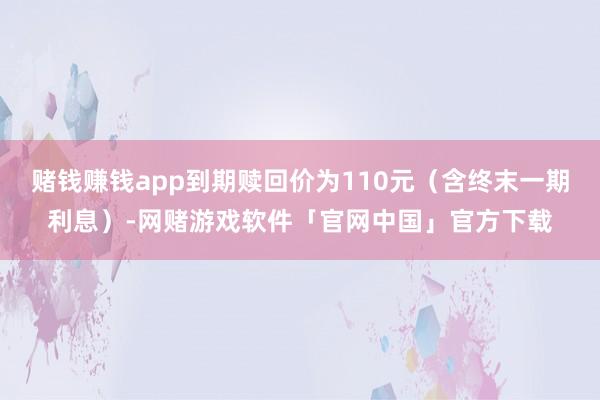 赌钱赚钱app到期赎回价为110元（含终末一期利息）-网赌游戏软件「官网中国」官方下载